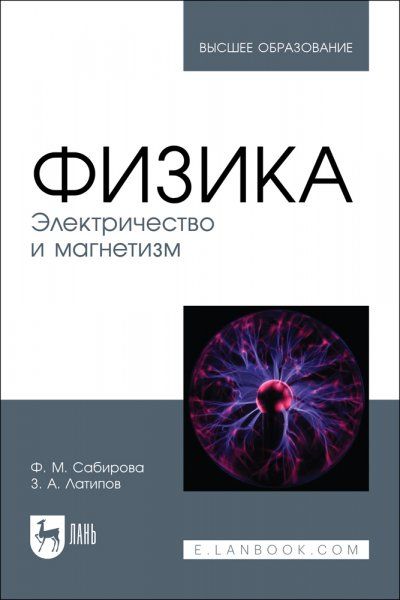 ВЫСШЕЕ ОБРАЗОВАНИЕ

ФИЗИКА
Электричество и магнетизм

Ф. М. Сабирова
З. А. Латипов

ЛАНЬ

E.LANBOOK.COM